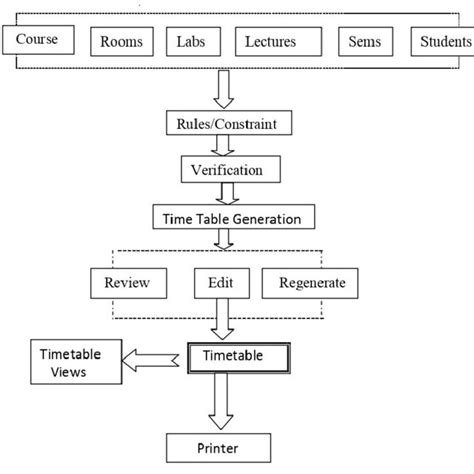 Course

Rooms

Labs

Lectures

Sems

Students

Rules/Constraint

Verification

Time Table Generation

Review

Edit

Regenerate

Timetable Views

Timetable

Printer